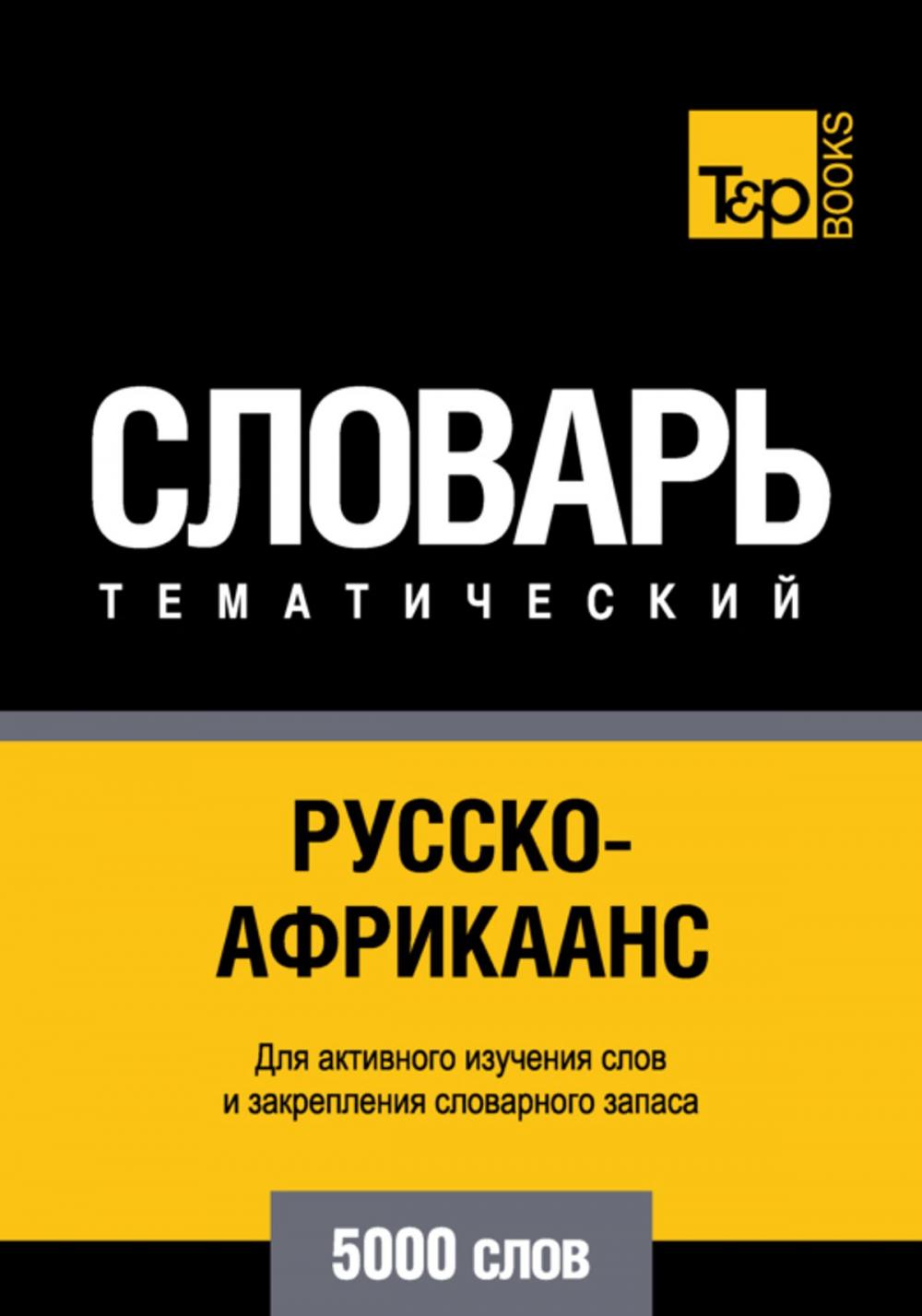 T&P BOOKS

СЛОВАРЬ
ТЕМАТИЧЕСКИЙ

РУССКО-АФРИКААНС

Для активного изучения слов и закрепления словарного запаса

5000 слов